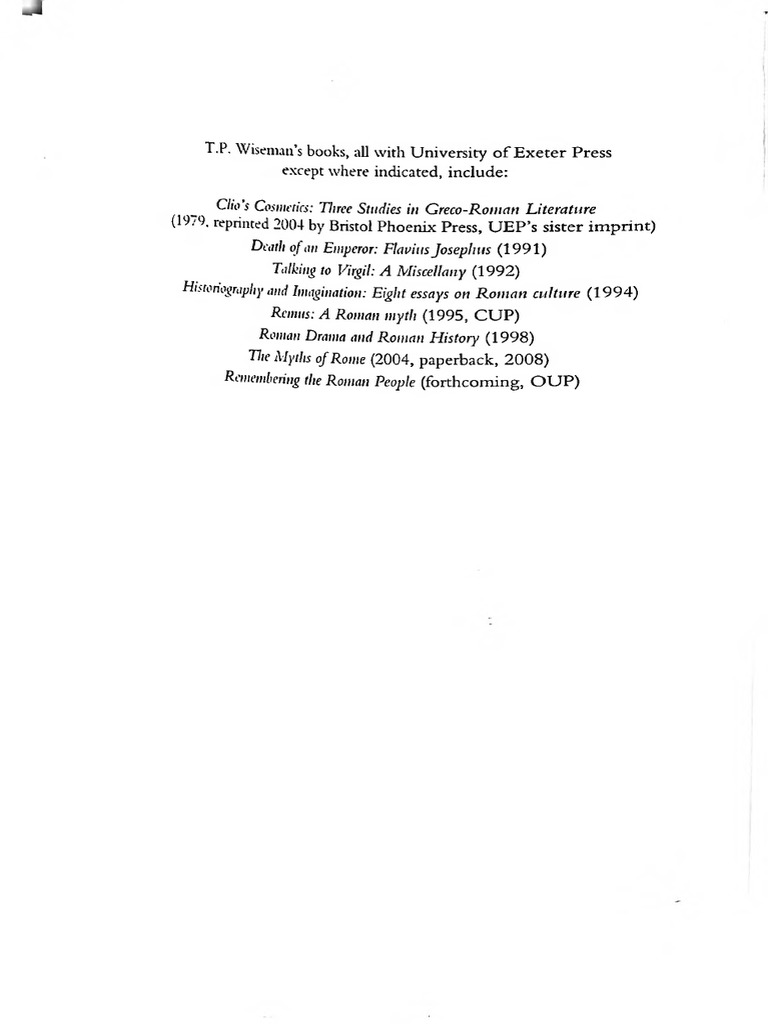 T.P. Wiseman's books, all with University of Exeter Press except where indicated, include:

Clio's Cosmetics: Three Studies in Greco-Roman Literature (1979, reprinted 2004 by Bristol Phoenix Press, UEP's sister imprint)
Death of an Emperor: Flavius Josephus (1991)
Talking to Virgil: A Miscellany (1992)
Historiography and Imagination: Eight essays on Roman culture (1994)
Remus: A Roman myth (1995, CUP)
Roman Drama and Roman History (1998)
The Myths of Rome (2004, paperback, 2008)
Remembering the Roman People (forthcoming, OUP)